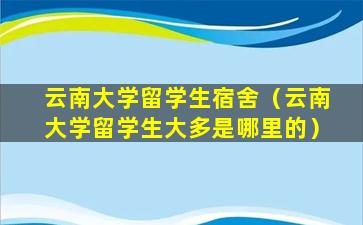 云南大学留学生宿舍（云南大学留学生大多是哪里的）